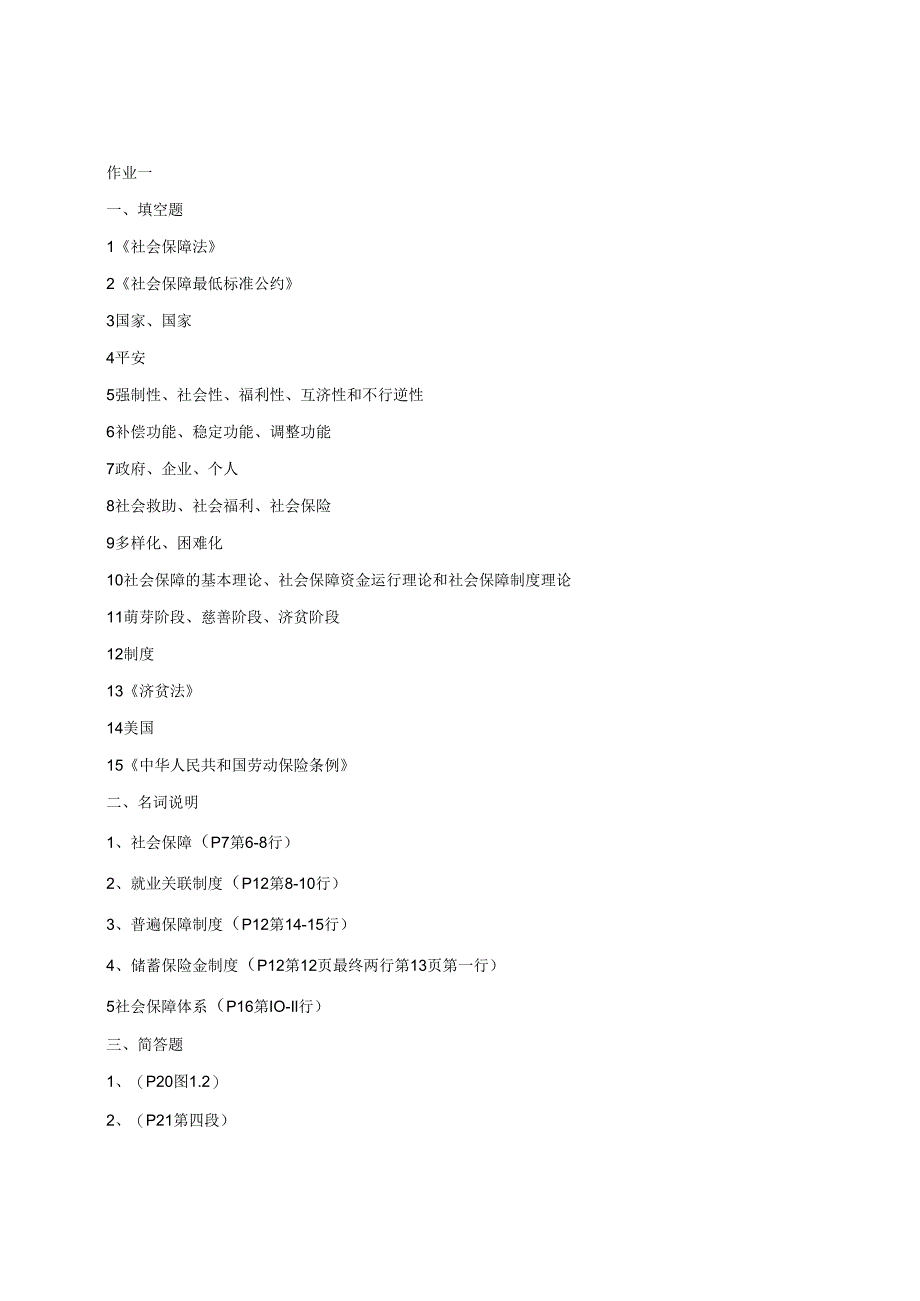 作业一

一、填空题

1《社会保障法》

2《社会保障最低标准公约》

3国家、国家

4平安

5强制性、社会性、福利性、互济性和不行逆性

6补偿功能、稳定功能、调整功能

7政府、企业、个人

8社会救助、社会福利、社会保险

9多样化、困难化

10社会保障的基本理论、社会保障资金运行理论和社会保障制度理论

11萌芽阶段、慈善阶段、济贫阶段

12制度

13《济贫法》

14美国

15《中华人民共和国劳动保险条例》

二、名词说明

1、社会保障（P7第6-8行）

2、就业关联制度（P12第8-10行）

3、普遍保障制度（P12第14-15行）

4、储蓄保险金制度（P12第12页最终两行第13页第一行）

5社会保障体系（P16第IO-II行）

三、简答题

1、（P20图1.2）

2、（P21第四段）